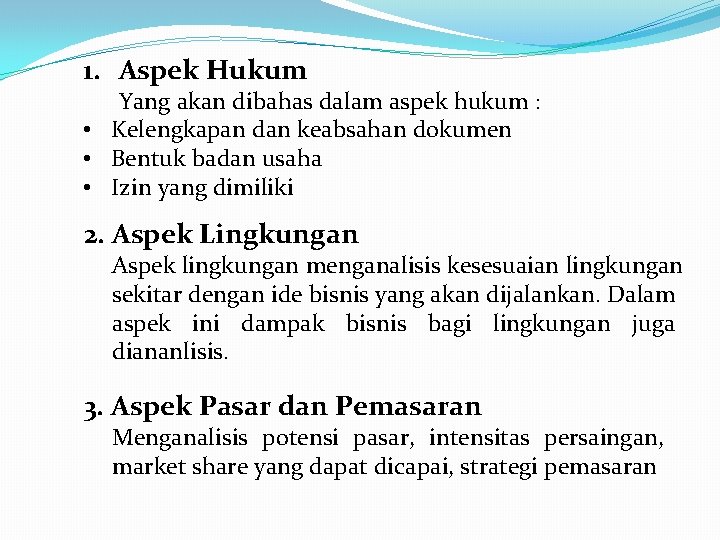 1. Aspek Hukum

Yang akan dibahas dalam aspek hukum :

• Kelengkapan dan keabsahan dokumen
• Bentuk badan usaha
• Izin yang dimiliki

2. Aspek Lingkungan

Aspek lingkungan menganalisis kesesuaian lingkungan sekitar dengan ide bisnis yang akan dijalankan. Dalam aspek ini dampak bisnis bagi lingkungan juga diananlisis.

3. Aspek Pasar dan Pemasaran

Menganalisis potensi pasar, intensitas persaingan, market share yang dapat dicapai, strategi pemasaran